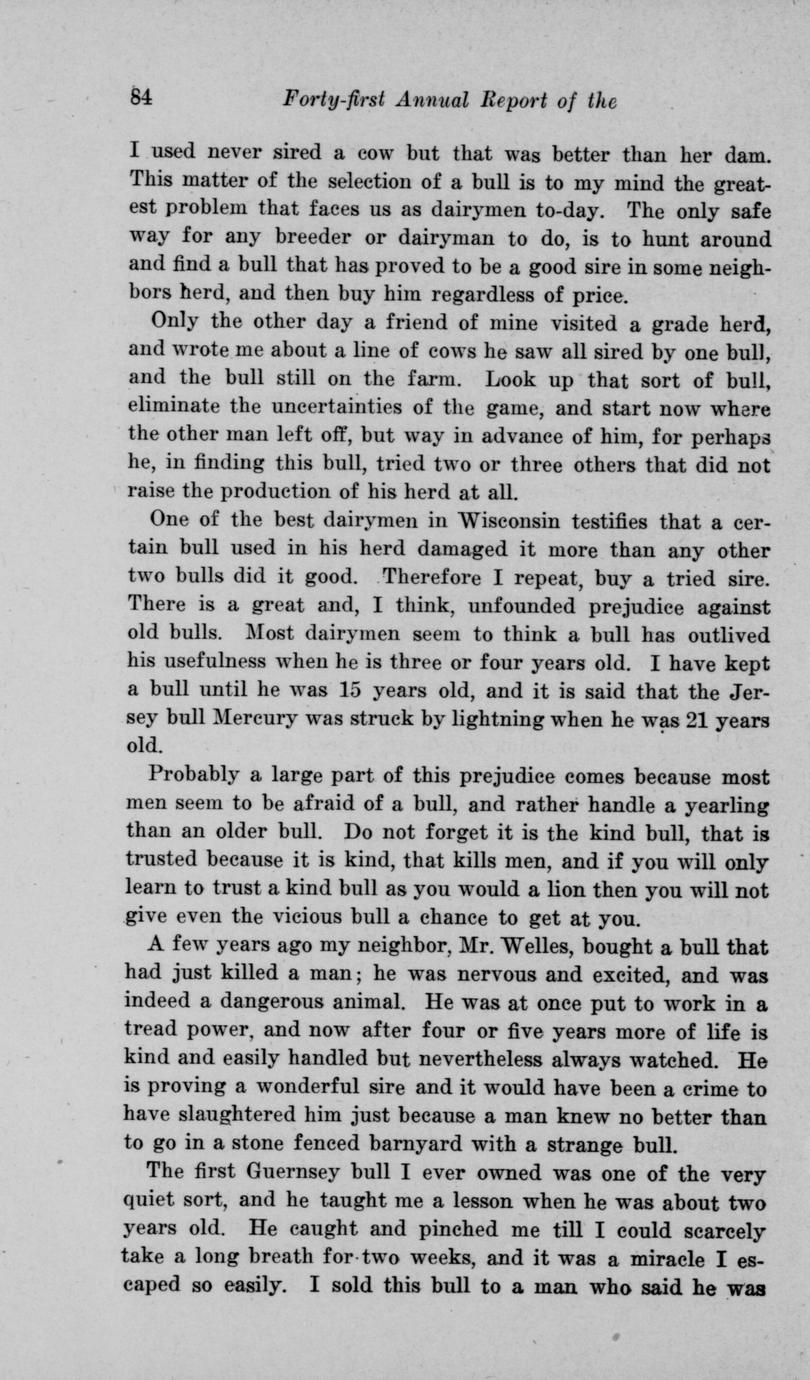 84 Forty-first Annual Report of the

I used never sired a cow but that was better than her dam. This matter of the selection of a bull is to my mind the greatest problem that faces us as dairymen to-day. The only safe way for any breeder or dairyman to do, is to hunt around and find a bull that has proved to be a good sire in some neighbors herd, and then buy him regardless of price.

Only the other day a friend of mine visited a grade herd, and wrote me about a line of cows he saw all sired by one bull, and the bull still on the farm. Look up that sort of bull, eliminate the uncertainties of the game, and start now where the other man left off, but way in advance of him, for perhaps he, in finding this bull, tried two or three others that did not raise the production of his herd at all.

One of the best dairymen in Wisconsin testifies that a certain bull used in his herd damaged it more than any other two bulls did it good. Therefore I repeat, buy a tried sire. There is a great and, I think, unfounded prejudice against old bulls. Most dairymen seem to think a bull has outlived his usefulness when he is three or four years old. I have kept a bull until he was 15 years old, and it is said that the Jersey bull Mercury was struck by lightning when he was 21 years old.

Probably a large part of this prejudice comes because most men seem to be afraid of a bull, and rather handle a yearling than an older bull. Do not forget it is the kind bull, that is trusted because it is kind, that kills men, and if you will only learn to trust a kind bull as you would a lion then you will not give even the vicious bull a chance to get at you.

A few years ago my neighbor, Mr. Welles, bought a bull that had just killed a man; he was nervous and excited, and was indeed a dangerous animal. He was at once put to work in a tread power, and now after four or five years more of life is kind and easily handled but nevertheless always watched. He is proving a wonderful sire and it would have been a crime to have slaughtered him just because a man knew no better than to go in a stone fenced barnyard with a strange bull.

The first Guernsey bull I ever owned was one of the very quiet sort, and he taught me a lesson when he was about two years old. He caught and pinched me till I could scarcely take a long breath for two weeks, and it was a miracle I escaped so easily. I sold this bull to a man who said he was